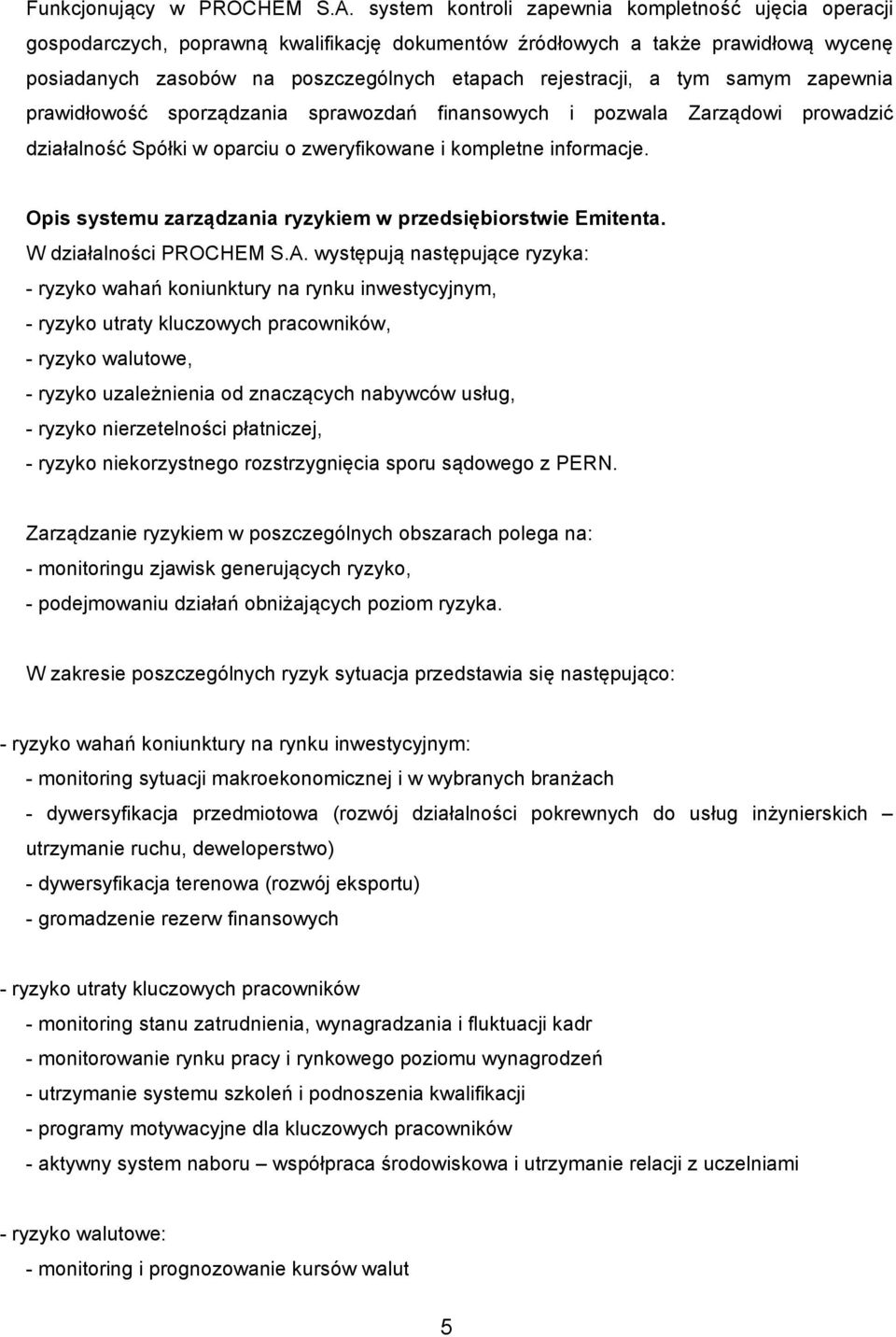 Funkcjonujący w PROCHEM S.A. system kontroli zapewnia kompletność ujęcia operacji gospodarczych, poprawną kwalifikację dokumentów źródłowych a także prawidłową wycenę posiadanych zasobów na poszczególnych etapach rejestracji, a tym samym zapewnia prawidłowość sporządzania sprawozdań finansowych i pozwala Zarządowi prowadzić działalność Spółki w oparciu o zweryfikowane i kompletne informacje.

Opis systemu zarządzania ryzykiem w przedsiębiorstwie Emitenta.
W działalności PROCHEM S.A. występują następujące ryzyka:
- ryzyko wahań koniunktury na rynku inwestycyjnym,
- ryzyko utraty kluczowych pracowników,
- ryzyko walutowe,
- ryzyko uzależnienia od znaczących nabywców usług,
- ryzyko nierzetelności płatniczej,
- ryzyko niekorzystnego rozstrzygnięcia sporu sądowego z PERN.

Zarządzanie ryzykiem w poszczególnych obszarach polega na:
- monitoringu zjawisk generujących ryzyko,
- podejmowaniu działań obniżających poziom ryzyka.

W zakresie poszczególnych ryzyk sytuacja przedstawia się następująco:

- ryzyko wahań koniunktury na rynku inwestycyjnym:
- monitoring sytuacji makroekonomicznej i w wybranych branżach
- dywersyfikacja przedmiotowa (rozwój działalności pokrewnych do usług inżynierskich – utrzymanie ruchu, deweloperstwo)
- dywersyfikacja terenowa (rozwój eksportu)
- gromadzenie rezerw finansowych

- ryzyko utraty kluczowych pracowników
- monitoring stanu zatrudnienia, wynagradzania i fluktuacji kadr
- monitorowanie rynku pracy i rynkowego poziomu wynagrodzeń
- utrzymanie systemu szkoleń i podnoszenia kwalifikacji
- programy motywacyjne dla kluczowych pracowników
- aktywny system naboru – współpraca środowiskowa i utrzymanie relacji z uczelniami

- ryzyko walutowe:
- monitoring i prognozowanie kursów walut

5